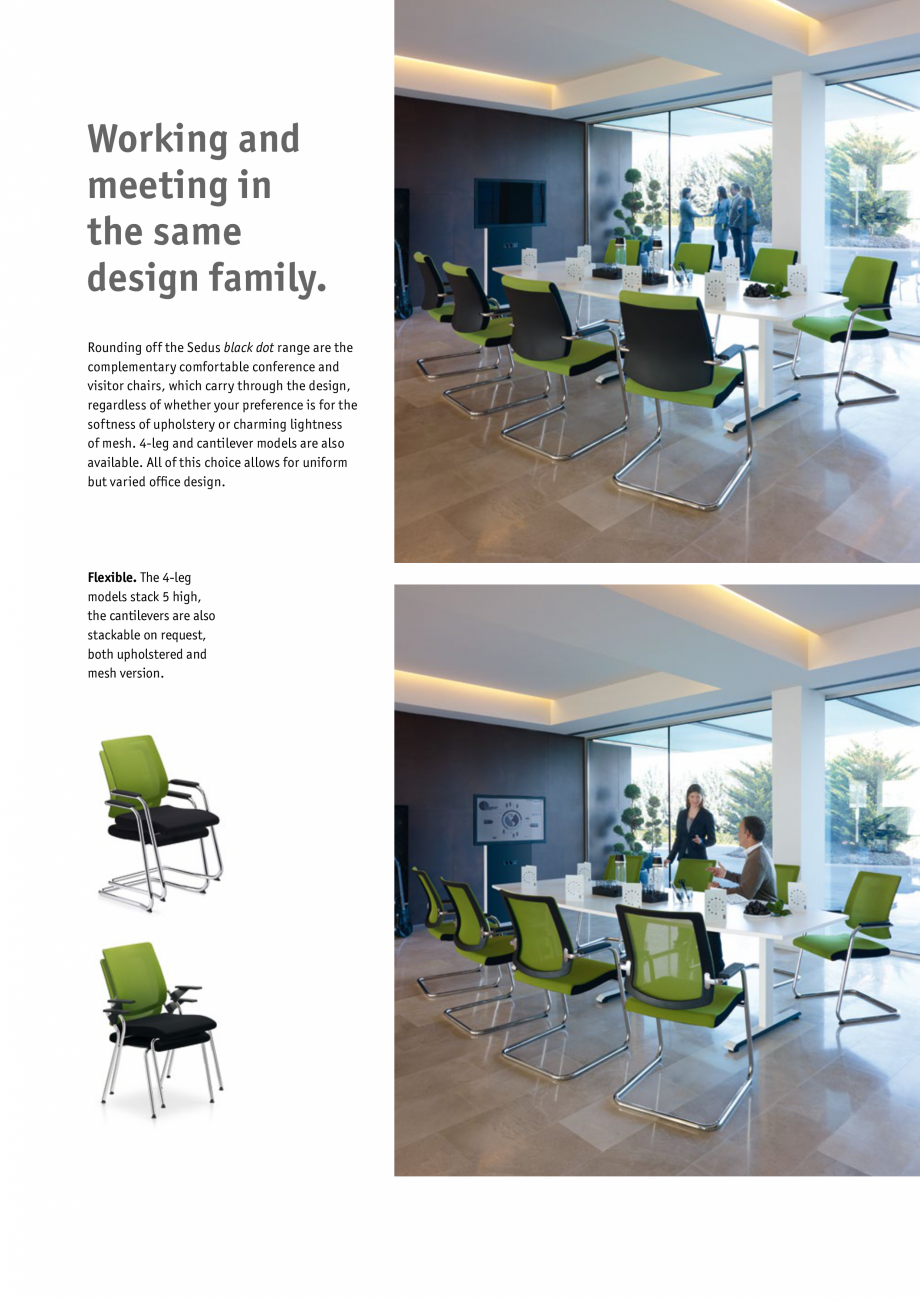 Working and meeting in the same design family.

Rounding off the Sedus black dot range are the complementary comfortable conference and visitor chairs, which carry through the design, regardless of whether your preference is for the softness of upholstery or charming lightness of mesh. 4-leg and cantilever models are also available. All of this choice allows for uniform but varied office design.

Flexible. The 4-leg models stack 5 high, the cantilevers are also stackable on request, both upholstered and mesh version.